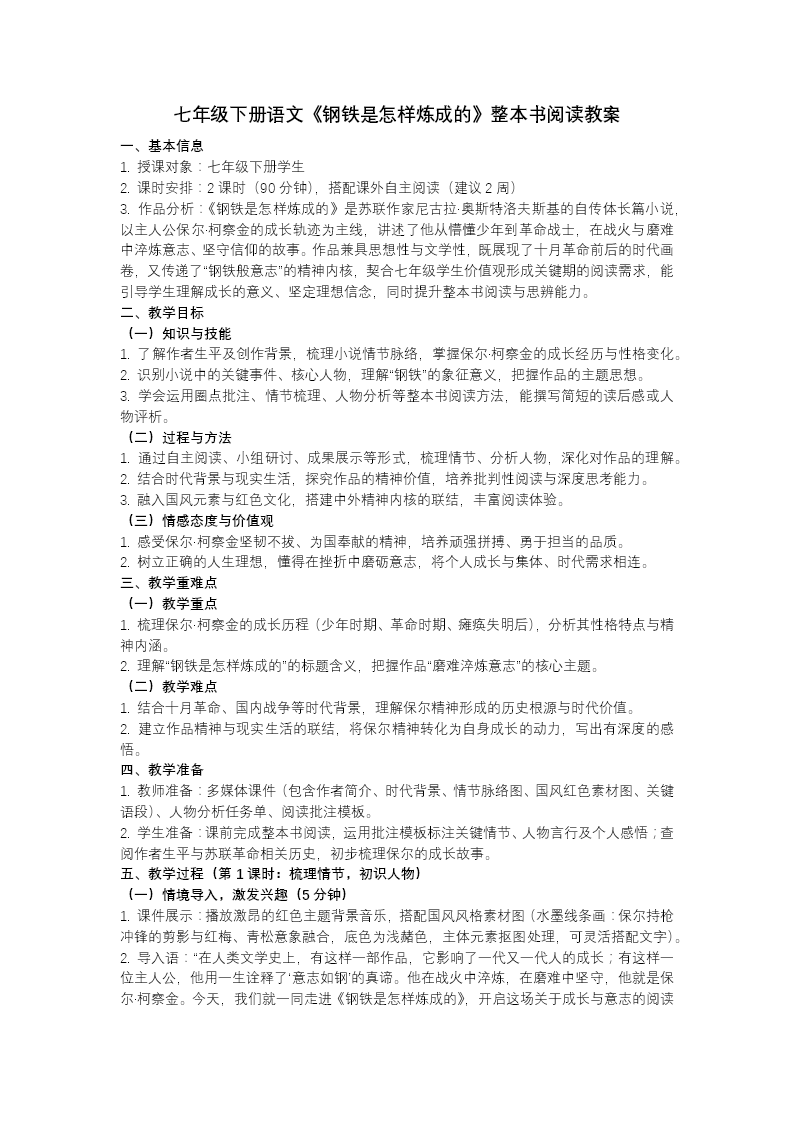 七年级下册语文《钢铁是怎样炼成的》整本书阅读教案

一、基本信息

1. 授课对象：七年级下册学生

2. 课时安排：2 课时（90 分钟），搭配课外自主阅读（建议 2 周）

3. 作品分析：《钢铁是怎样炼成的》是苏联作家尼古拉·奥斯特洛夫斯基的自传体长篇小说，以主人公保尔·柯察金的成长轨迹为主线，讲述了他从懵懂少年到革命战士，在战火与磨难中淬炼意志、坚守信仰的故事。作品兼具思想性与文学性，既展现了十月革命前后的时代画卷，又传递了“钢铁般意志”的精神内核，契合七年级学生价值观形成关键期的阅读需求，能引导学生理解成长的意义、坚定理想信念，同时提升整本书阅读与思辨能力。

二、教学目标

（一）知识与技能

1. 了解作者生平及创作背景，梳理小说情节脉络，掌握保尔·柯察金的成长经历与性格变化。

2. 识别小说中的关键事件、核心人物，理解“钢铁”的象征意义，把握作品的主题思想。

3. 学会运用圈点批注、情节梳理、人物分析等整本书阅读方法，能撰写简短的读后感或人物评析。

（二）过程与方法

1. 通过自主阅读、小组研讨、成果展示等形式，梳理情节、分析人物，深化对作品的理解。

2. 结合时代背景与现实生活，探究作品的精神价值，培养批判性阅读与深度思考能力。

3. 融入国风元素与红色文化，搭建中外精神内核的联结，丰富阅读体验。

（三）情感态度与价值观

1. 感受保尔·柯察金坚韧不拔、为国奉献的精神，培养顽强拼搏、勇于担当的品质。

2. 树立正确的人生理想，懂得在挫折中磨砺意志，将个人成长与集体、时代需求相连。

三、教学重难点

（一）教学重点

1. 梳理保尔·柯察金的成长历程（少年时期、革命时期、瘫痪失明后），分析其性格特点与精神内涵。

2. 理解“钢铁是怎样炼成的”的标题含义，把握作品“磨难淬炼意志”的核心主题。

（二）教学难点

1. 结合十月革命、国内战争等时代背景，理解保尔精神形成的历史根源与时代价值。

2. 建立作品精神与现实生活的联结，将保尔精神转化为自身成长的动力，写出有深度的感悟。

四、教学准备

1. 教师准备：多媒体课件（包含作者简介、时代背景、情节脉络图、国风红色素材图、关键语段）、人物分析任务单、阅读批注模板。

2. 学生准备：课前完成整本书阅读，运用批注模板标注关键情节、人物言行及个人感悟；查阅作者生平与苏联革命相关历史，初步梳理保尔的成长故事。

五、教学过程（第 1 课时：梳理情节，初识人物）

（一）情境导入，激发兴趣（5 分钟）

1. 课件展示：播放激昂的红色主题背景音乐，搭配国风风格素材图（水墨线条画：保尔持枪冲锋的剪影与红梅、青松意象融合，底色为浅赭色，主体元素抠图处理，可灵活搭配文字）。

2. 导入语：“在人类文学史上，有这样一部作品，它影响了一代又一代人的成长；有这样一位主人公，他用一生诠释了‘意志如钢’的真谛。他在战火中淬炼，在磨难中坚守，他就是保尔·柯察金。今天，我们就一同走进《钢铁是怎样炼成的》，开启这场关于成长与意志的阅读